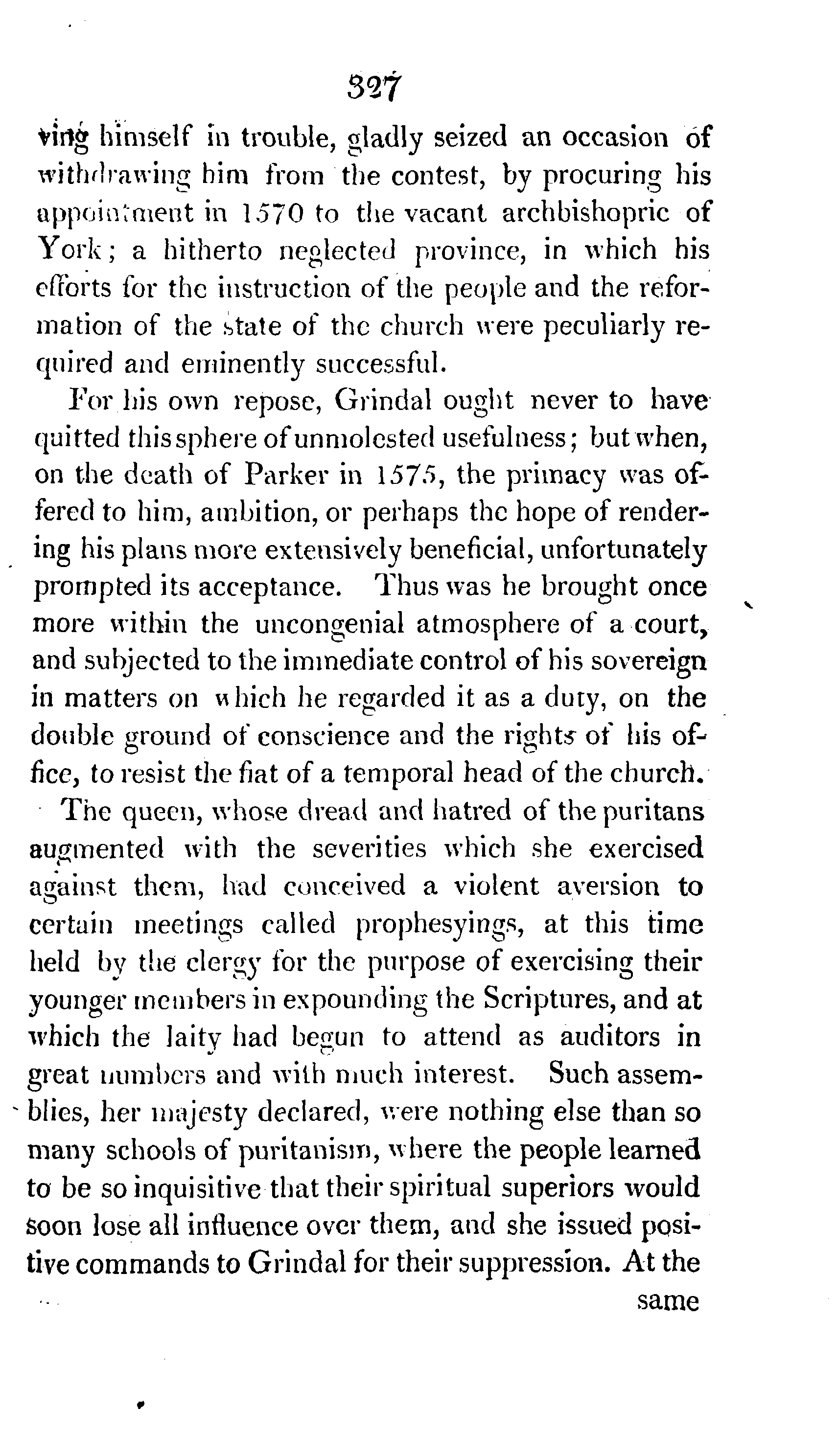 327

ving himself in trouble, gladly seized an occasion of withdrawing him from the contest, by procuring his appointment in 1570 to the vacant archbishopric of York; a hitherto neglected province, in which his efforts for the instruction of the people and the reformation of the state of the church were peculiarly required and eminently successful.

For his own repose, Grindal ought never to have quitted this sphere of unmolested usefulness; but when, on the death of Parker in 1575, the primacy was offered to him, ambition, or perhaps the hope of rendering his plans more extensively beneficial, unfortunately prompted its acceptance. Thus was he brought once more within the uncongenial atmosphere of a court, and subjected to the immediate control of his sovereign in matters on which he regarded it as a duty, on the double ground of conscience and the rights of his office, to resist the fiat of a temporal head of the church.

The queen, whose dread and hatred of the puritans augmented with the severities which she exercised against them, had conceived a violent aversion to certain meetings called prophesyings, at this time held by the clergy for the purpose of exercising their younger members in expounding the Scriptures, and at which the laity had begun to attend as auditors in great numbers and with much interest. Such assemblies, her majesty declared, were nothing else than so many schools of puritanism, where the people learned to be so inquisitive that their spiritual superiors would soon lose all influence over them, and she issued positive commands to Grindal for their suppression. At the

same